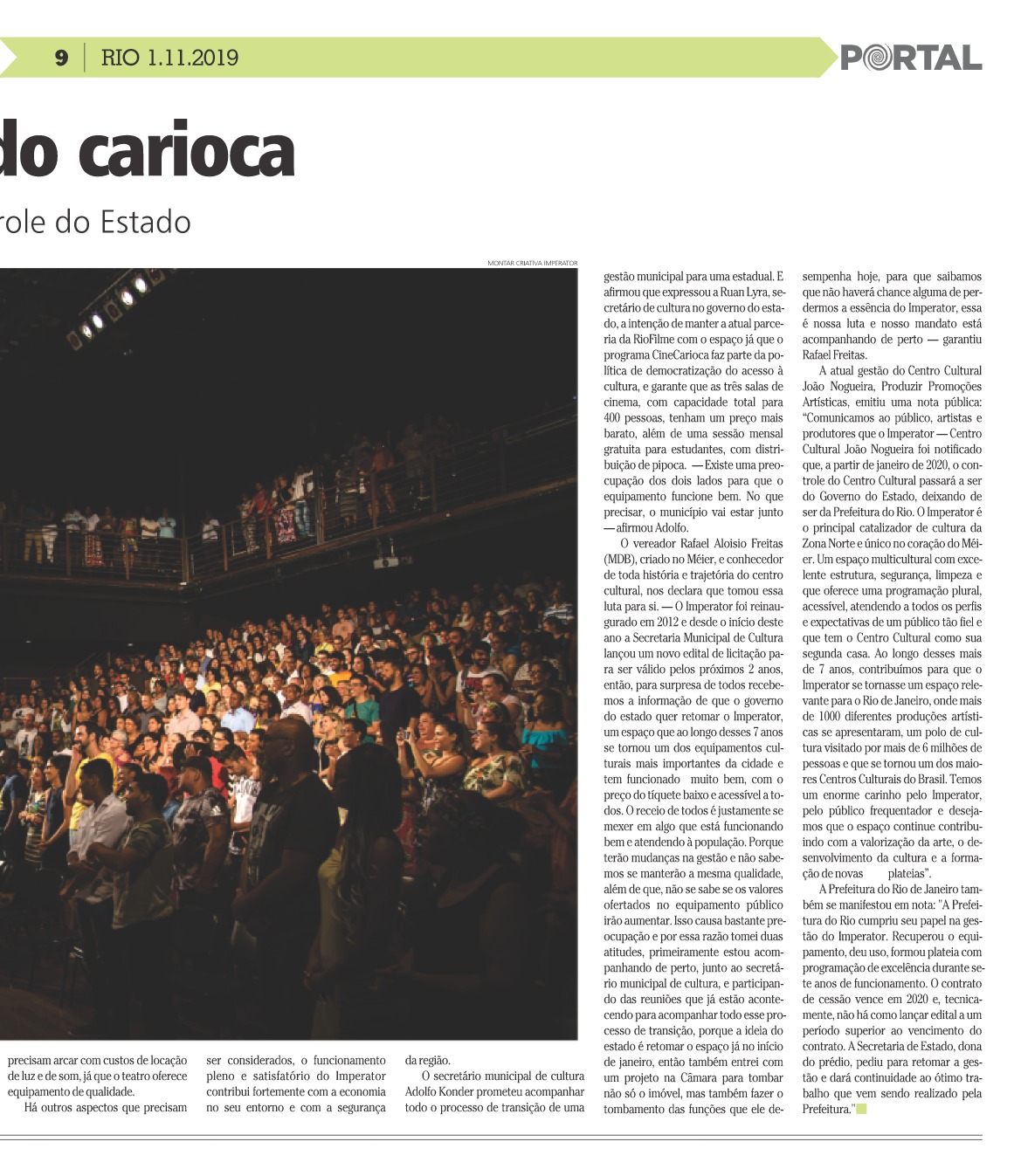 9 | RIO 1.11.2019

PORTAL

do carioca

role do Estado

MONTAR CRIATIVA IMPERATOR

precisam arcar com custos de locação de luz e de som, já que o teatro oferece equipamento de qualidade.

Há outros aspectos que precisam ser considerados, o funcionamento pleno e satisfatório do Imperator contribui fortemente com a economia no seu entorno e com a segurança da região.

O secretário municipal de cultura Adolfo Konder prometeu acompanhar todo o processo de transição de uma gestão municipal para uma estadual. E afirmou que expressou a Ruan Lyra, secretário de cultura no governo do estado, a intenção de manter a atual parceria da RioFilme com o espaço já que o programa CineCarioca faz parte da política de democratização do acesso à cultura, e garante que as três salas de cinema, com capacidade total para 400 pessoas, tenham um preço mais barato, além de uma sessão mensal gratuita para estudantes, com distribuição de pipoca. — Existe uma preocupação dos dois lados para que o equipamento funcione bem. No que precisar, o município vai estar junto — afirmou Adolfo.

O vereador Rafael Aloisio Freitas (MDB), criado no Méier, e conhecedor de toda história e trajetória do centro cultural, nos declara que tomou essa luta para si. — O Imperator foi reinaugurado em 2012 e desde o início deste ano a Secretaria Municipal de Cultura lançou um novo edital de licitação para ser válido pelos próximos 2 anos, então, para surpresa de todos recebemos a informação de que o governo do estado quer retomar o Imperator, um espaço que ao longo desses 7 anos se tornou um dos equipamentos culturais mais importantes da cidade e tem funcionado muito bem, com o preço do tíquete baixo e acessível a todos. O receio de todos é justamente se mexer em algo que está funcionando bem e atendendo à população. Porque terão mudanças na gestão e não sabemos se manterão a mesma qualidade, além de que, não se sabe se os valores ofertados no equipamento público irão aumentar. Isso causa bastante preocupação e por essa razão tomei duas atitudes, primeiramente estou acompanhando de perto, junto ao secretário municipal de cultura, e participando das reuniões que já estão acontecendo para acompanhar todo esse processo de transição, porque a ideia do estado é retomar o espaço já no início de janeiro, então também entrei com um projeto na Câmara para tombar não só o imóvel, mas também fazer o tombamento das funções que ele desempenha hoje, para que saibamos que não haverá chance alguma de perdermos a essência do Imperator, essa é nossa luta e nosso mandato está acompanhando de perto — garantiu Rafael Freitas.

A atual gestão do Centro Cultural João Nogueira, Produzir Promoções Artísticas, emitiu uma nota pública: "Comunicamos ao público, artistas e produtores que o Imperator — Centro Cultural João Nogueira foi notificado que, a partir de janeiro de 2020, o controle do Centro Cultural passará a ser do Governo do Estado, deixando de ser da Prefeitura do Rio. O Imperator é o principal catalizador de cultura da Zona Norte e único no coração do Méier. Um espaço multicultural com excelente estrutura, segurança, limpeza e que oferece uma programação plural, acessível, atendendo a todos os perfis e expectativas de um público tão fiel e que tem o Centro Cultural como sua segunda casa. Ao longo desses mais de 7 anos, contribuímos para que o Imperator se tornasse um espaço relevante para o Rio de Janeiro, onde mais de 1000 diferentes produções artísticas se apresentaram, um polo de cultura visitado por mais de 6 milhões de pessoas e que se tornou um dos maiores Centros Culturais do Brasil. Temos um enorme carinho pelo Imperator, pelo público frequentador e desejamos que o espaço continue contribuindo com a valorização da arte, o desenvolvimento da cultura e a formação de novas plateias".

A Prefeitura do Rio de Janeiro também se manifestou em nota: "A Prefeitura do Rio cumpriu seu papel na gestão do Imperator. Recuperou o equipamento, deu uso, formou plateia com programação de excelência durante sete anos de funcionamento. O contrato de cessão vence em 2020 e, tecnicamente, não há como lançar edital a um período superior ao vencimento do contrato. A Secretaria de Estado, dona do prédio, pediu para retomar a gestão e dará continuidade ao ótimo trabalho que vem sendo realizado pela Prefeitura."